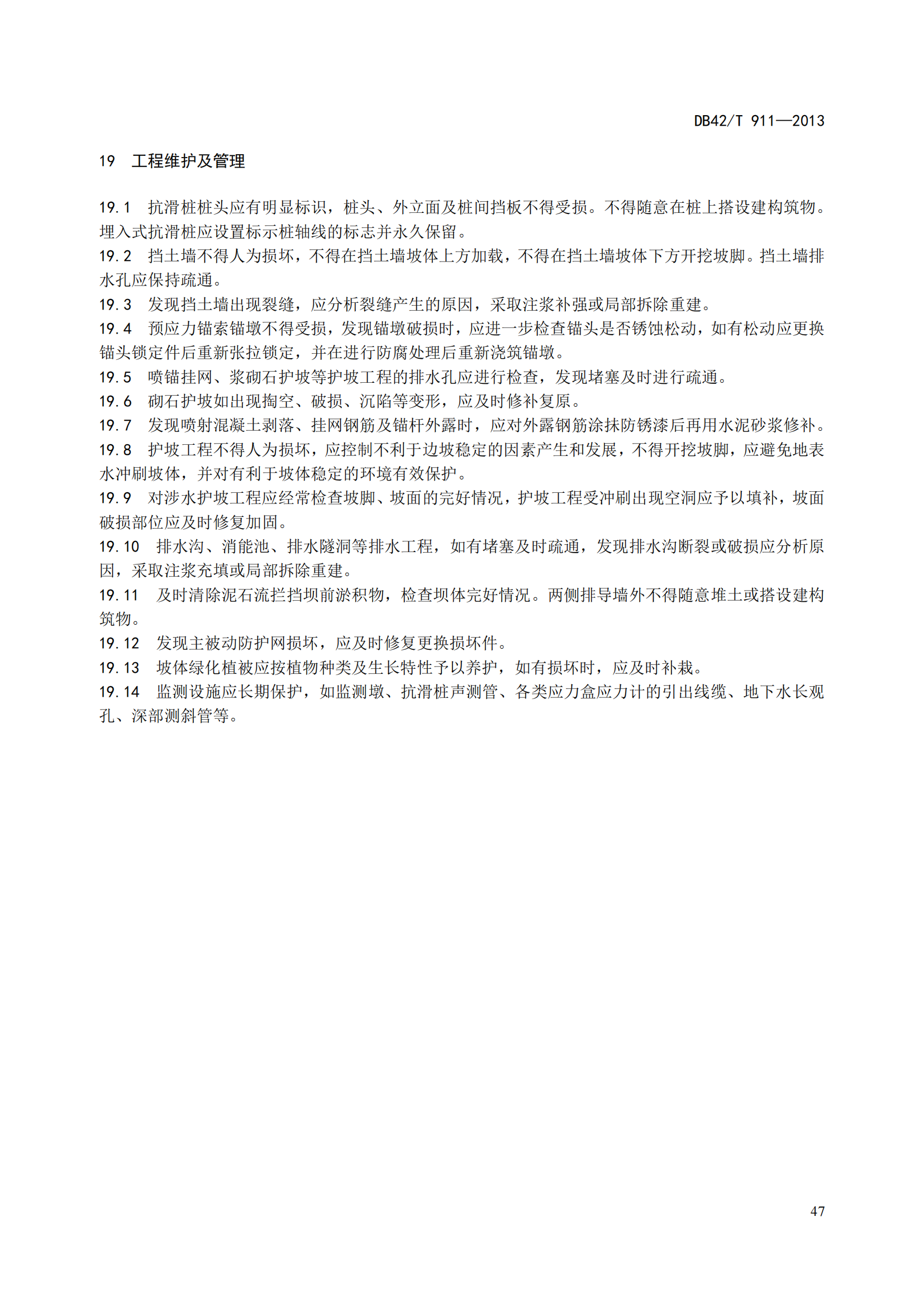 DB42/T 911—2013

19 工程维护及管理

19.1 抗滑桩桩头应有明显标识，桩头、外立面及桩间挡板不得受损。不得随意在桩上搭设建构筑物。埋入式抗滑桩应设置标示桩轴线的标志并永久保留。
19.2 挡土墙不得人为损坏，不得在挡土墙坡体上方加载，不得在挡土墙坡体下方开挖坡脚。挡土墙排水孔应保持疏通。
19.3 发现挡土墙出现裂缝，应分析裂缝产生的原因，采取注浆补强或局部拆除重建。
19.4 预应力锚索锚墩不得受损，发现锚墩破损时，应进一步检查锚头是否锈蚀松动，如有松动应更换锚头锁定件后重新张拉锁定，并在进行防腐处理后重新浇筑锚墩。
19.5 喷锚挂网、浆砌石护坡等护坡工程的排水孔应进行检查，发现堵塞及时进行疏通。
19.6 砌石护坡如出现掏空、破损、沉陷等变形，应及时修补复原。
19.7 发现喷射混凝土剥落、挂网钢筋及锚杆外露时，应对外露钢筋涂抹防锈漆后再用水泥砂浆修补。
19.8 护坡工程不得人为损坏，应控制不利于边坡稳定的因素产生和发展，不得开挖坡脚，应避免地表水冲刷坡体，并对有利于坡体稳定的环境有效保护。
19.9 对涉水护坡工程应经常检查坡脚、坡面的完好情况，护坡工程受冲刷出现空洞应予以填补，坡面破损部位应及时修复加固。
19.10 排水沟、消能池、排水隧洞等排水工程，如有堵塞及时疏通，发现排水沟断裂或破损应分析原因，采取注浆充填或局部拆除重建。
19.11 及时清除泥石流拦挡坝前淤积物，检查坝体完好情况。两侧排导墙外不得随意堆土或搭设建构筑物。
19.12 发现主被动防护网损坏，应及时修复更换损坏件。
19.13 坡体绿化植被应按植物种类及生长特性予以养护，如有损坏时，应及时补栽。
19.14 监测设施应长期保护，如监测墩、抗滑桩声测管、各类应力盒应力计的引出线缆、地下水长观孔、深部测斜管等。

47